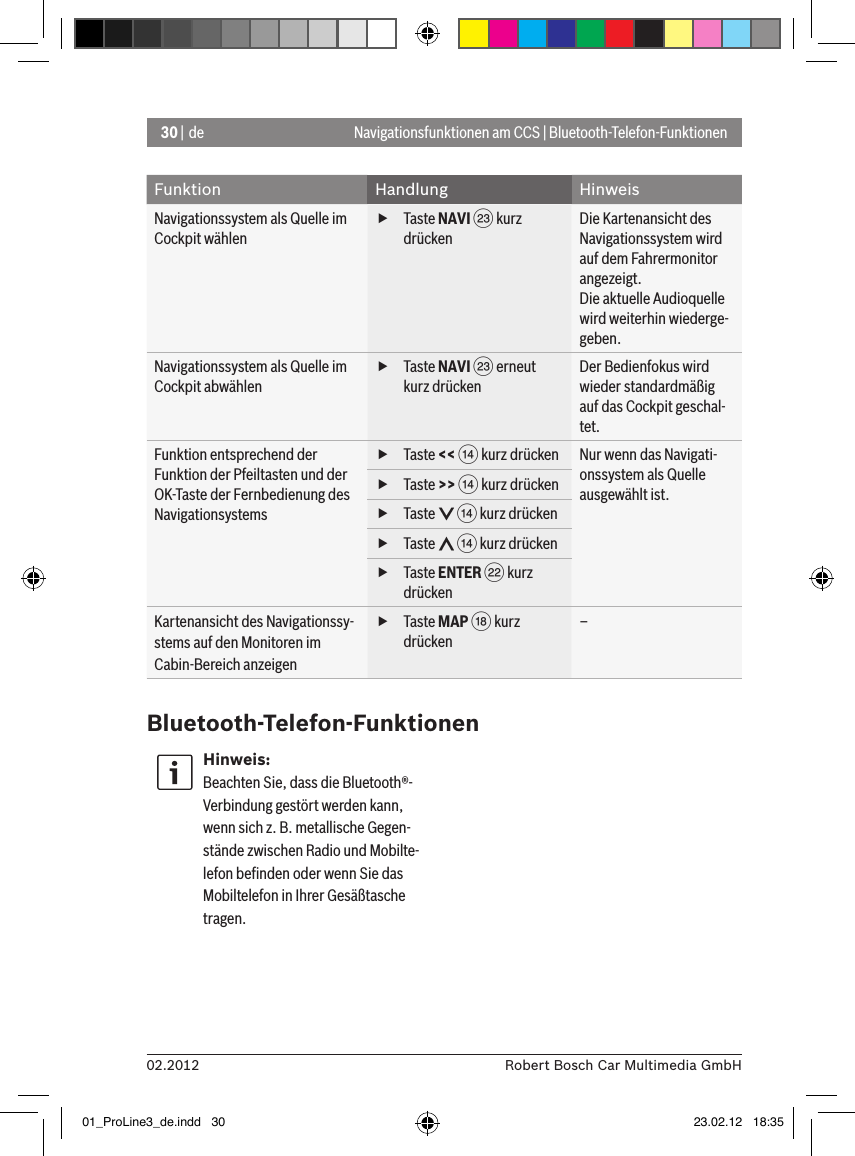 30 | de Navigationsfunktionen am CCS | Bluetooth-Telefon-Funktionen

| Funktion | Handlung | Hinweis |
|---|---|---|
| Navigationssystem als Quelle im Cockpit wählen | ▶ Taste **NAVI** ㉓ kurz drücken | Die Kartenansicht des Navigationssystem wird auf dem Fahrermonitor angezeigt. Die aktuelle Audioquelle wird weiterhin wiedergegeben. |
| Navigationssystem als Quelle im Cockpit abwählen | ▶ Taste **NAVI** ㉓ erneut kurz drücken | Der Bedienfokus wird wieder standardmäßig auf das Cockpit geschaltet. |
| Funktion entsprechend der Funktion der Pfeiltasten und der OK-Taste der Fernbedienung des Navigationsystems | ▶ Taste **<<** ⑭ kurz drücken | Nur wenn das Navigationssystem als Quelle ausgewählt ist. |
| | ▶ Taste **>>** ⑭ kurz drücken | |
| | ▶ Taste ∨ ⑭ kurz drücken | |
| | ▶ Taste ∧ ⑭ kurz drücken | |
| | ▶ Taste **ENTER** ㉒ kurz drücken | |
| Kartenansicht des Navigationssystems auf den Monitoren im Cabin-Bereich anzeigen | ▶ Taste **MAP** ⑱ kurz drücken | – |

Bluetooth-Telefon-Funktionen

Hinweis:
Beachten Sie, dass die Bluetooth®-Verbindung gestört werden kann, wenn sich z. B. metallische Gegenstände zwischen Radio und Mobiltelefon befinden oder wenn Sie das Mobiltelefon in Ihrer Gesäßtasche tragen.

02.2012 Robert Bosch Car Multimedia GmbH

01_ProLine3_de.indd 30 23.02.12 18:35